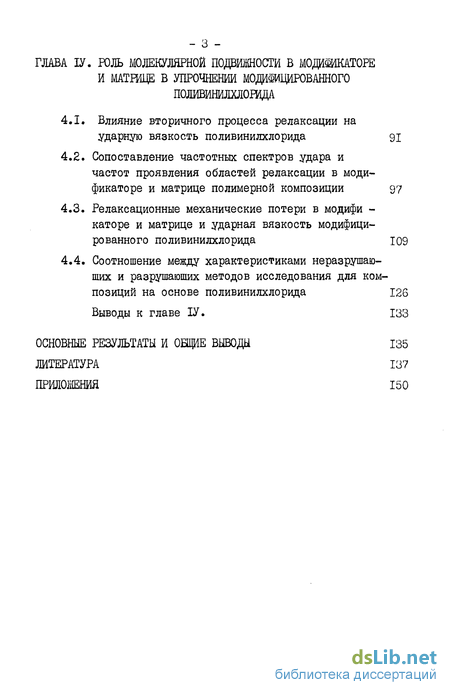 - 3 -

ГЛАВА IУ. РОЛЬ МОЛЕКУЛЯРНОЙ ПОДВИЖНОСТИ В МОДИФИКАТОРЕ И МАТРИЦЕ В УПРОЧНЕНИИ МОДИФИЦИРОВАННОГО ПОЛИВИНИЛХЛОРИДА

4.I. Влияние вторичного процесса релаксации на ударную вязкость поливинилхлорида 9I

4.2. Сопоставление частотных спектров удара и частот проявления областей релаксации в модификаторе и матрице полимерной композиции 97

4.3. Релаксационные механические потери в модификаторе и матрице и ударная вязкость модифицированного поливинилхлорида I09

4.4. Соотношение между характеристиками неразрушающих и разрушающих методов исследования для композиций на основе поливинилхлорида I26

Выводы к главе IУ. I33

ОСНОВНЫЕ РЕЗУЛЬТАТЫ И ОБЩИЕ ВЫВОДЫ I35

ЛИТЕРАТУРА I37

ПРИЛОЖЕНИЯ I50

dsLib.net
библиотека диссертаций